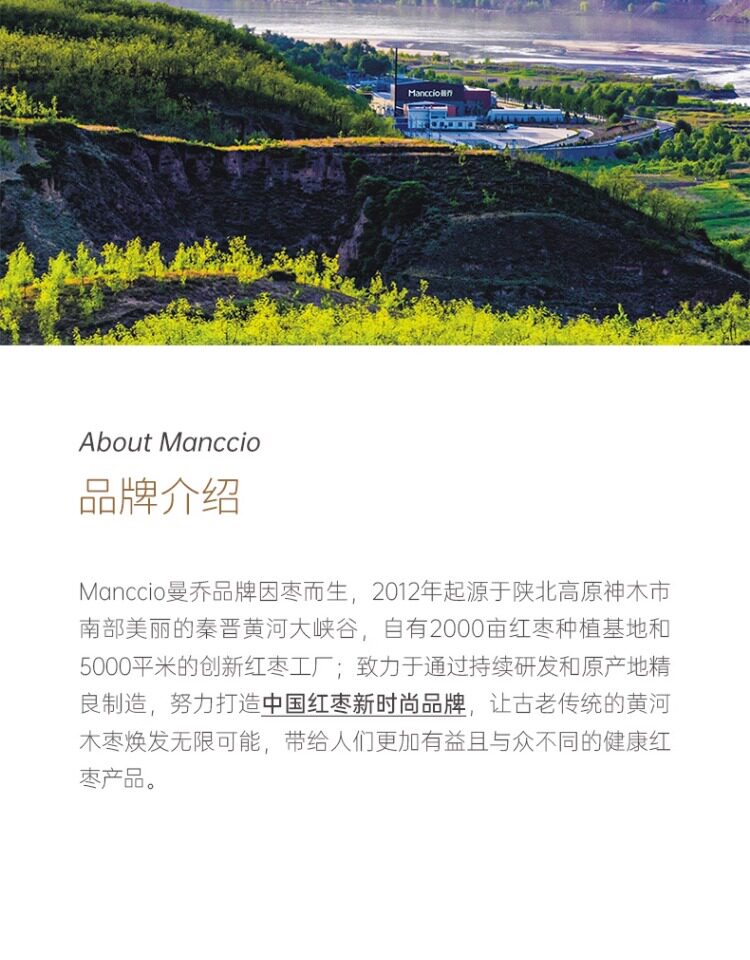 About Manccio

品牌介绍

Manccio曼乔品牌因枣而生，2012年起源于陕北高原神木市南部美丽的秦晋黄河大峡谷，自有2000亩红枣种植基地和5000平米的创新红枣工厂；致力于通过持续研发和原产地精良制造，努力打造中国红枣新时尚品牌，让古老传统的黄河木枣焕发无限可能，带给人们更加有益且与众不同的健康红枣产品。